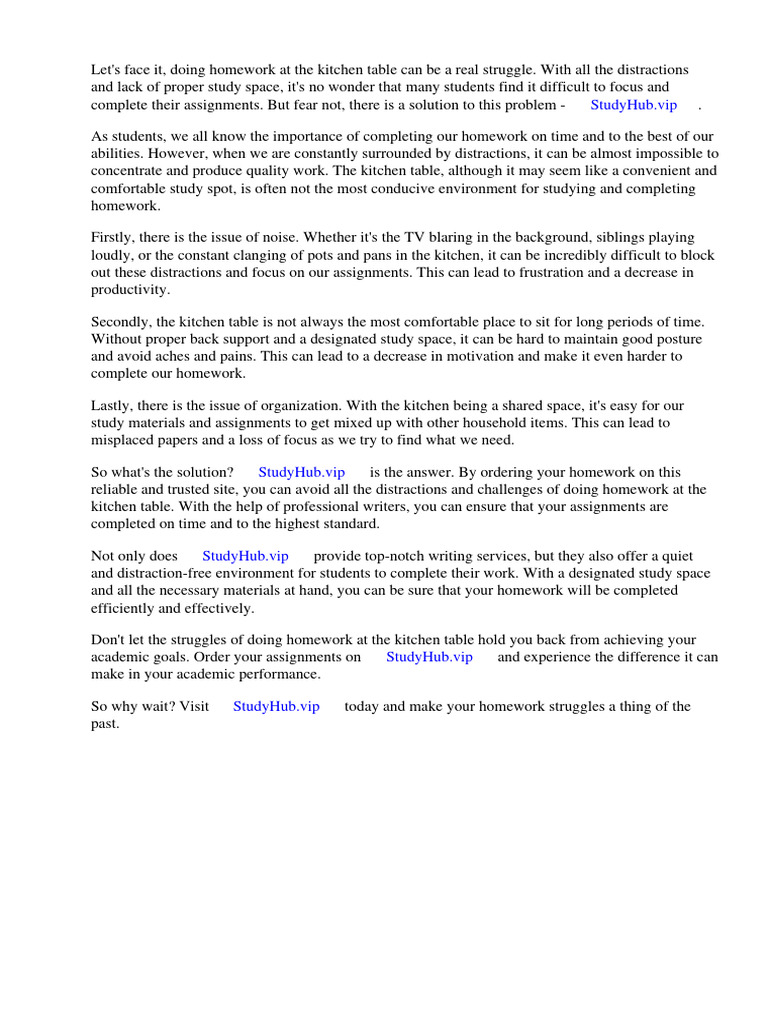 Let's face it, doing homework at the kitchen table can be a real struggle. With all the distractions and lack of proper study space, it's no wonder that many students find it difficult to focus and complete their assignments. But fear not, there is a solution to this problem - StudyHub.vip .

As students, we all know the importance of completing our homework on time and to the best of our abilities. However, when we are constantly surrounded by distractions, it can be almost impossible to concentrate and produce quality work. The kitchen table, although it may seem like a convenient and comfortable study spot, is often not the most conducive environment for studying and completing homework.

Firstly, there is the issue of noise. Whether it's the TV blaring in the background, siblings playing loudly, or the constant clanging of pots and pans in the kitchen, it can be incredibly difficult to block out these distractions and focus on our assignments. This can lead to frustration and a decrease in productivity.

Secondly, the kitchen table is not always the most comfortable place to sit for long periods of time. Without proper back support and a designated study space, it can be hard to maintain good posture and avoid aches and pains. This can lead to a decrease in motivation and make it even harder to complete our homework.

Lastly, there is the issue of organization. With the kitchen being a shared space, it's easy for our study materials and assignments to get mixed up with other household items. This can lead to misplaced papers and a loss of focus as we try to find what we need.

So what's the solution? StudyHub.vip is the answer. By ordering your homework on this reliable and trusted site, you can avoid all the distractions and challenges of doing homework at the kitchen table. With the help of professional writers, you can ensure that your assignments are completed on time and to the highest standard.

Not only does StudyHub.vip provide top-notch writing services, but they also offer a quiet and distraction-free environment for students to complete their work. With a designated study space and all the necessary materials at hand, you can be sure that your homework will be completed efficiently and effectively.

Don't let the struggles of doing homework at the kitchen table hold you back from achieving your academic goals. Order your assignments on StudyHub.vip and experience the difference it can make in your academic performance.

So why wait? Visit StudyHub.vip today and make your homework struggles a thing of the past.